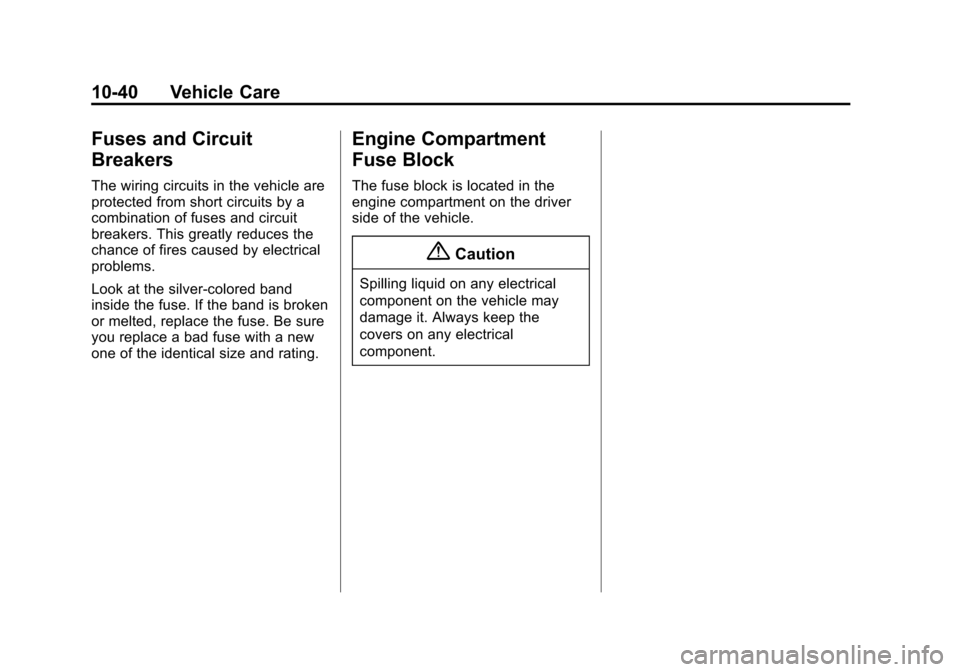 10-40 Vehicle Care

Fuses and Circuit Breakers

The wiring circuits in the vehicle are protected from short circuits by a combination of fuses and circuit breakers. This greatly reduces the chance of fires caused by electrical problems.

Look at the silver-colored band inside the fuse. If the band is broken or melted, replace the fuse. Be sure you replace a bad fuse with a new one of the identical size and rating.

Engine Compartment Fuse Block

The fuse block is located in the engine compartment on the driver side of the vehicle.

Caution

Spilling liquid on any electrical component on the vehicle may damage it. Always keep the covers on any electrical component.

carmanualsonline.info